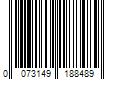 0 073149 188489